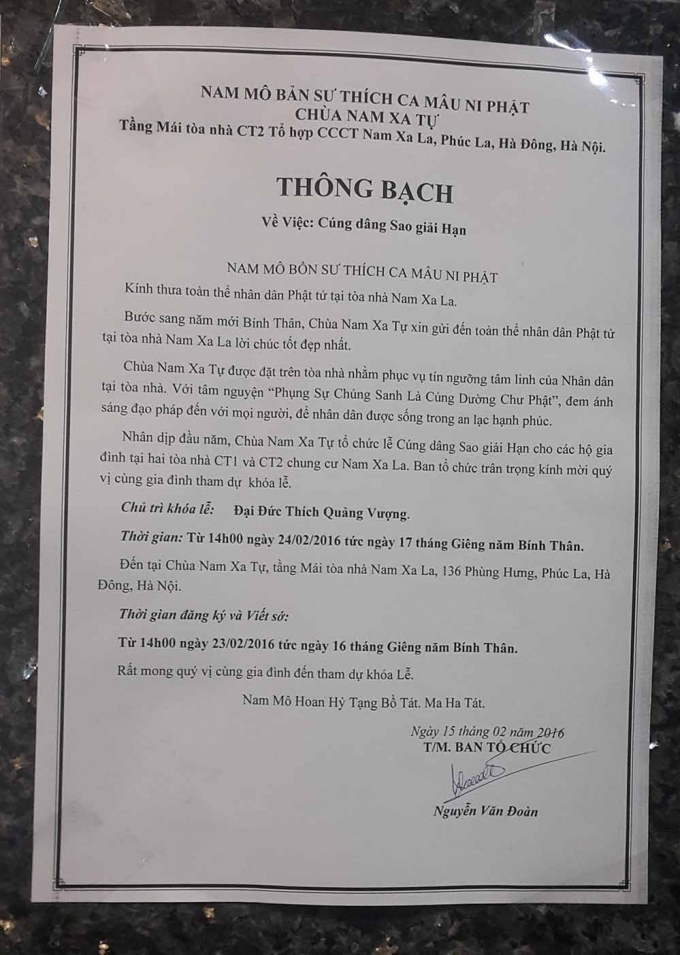 NAM MÔ BẢN SƯ THÍCH CA MÂU NI PHẬT
CHÙA NAM XA TỰ
Tầng Mái tòa nhà CT2 Tổ hợp CCCT Nam Xa La, Phúc La, Hà Đông, Hà Nội.

THÔNG BẠCH
Về Việc: Cúng dâng Sao giải Hạn

NAM MÔ BỔN SƯ THÍCH CA MÂU NI PHẬT

Kính thưa toàn thể nhân dân Phật tử tại tòa nhà Nam Xa La.

Bước sang năm mới Bính Thân, Chùa Nam Xa Tự xin gửi đến toàn thể nhân dân Phật tử tại tòa nhà Nam Xa La lời chúc tốt đẹp nhất.

Chùa Nam Xa Tự được đặt trên tòa nhà nhằm phục vụ tín ngưỡng tâm linh của Nhân dân tại tòa nhà. Với tâm nguyện "Phụng Sự Chúng Sanh Là Cúng Dường Chư Phật", đem ánh sáng đạo pháp đến với mọi người, để nhân dân được sống trong an lạc hạnh phúc.

Nhân dịp đầu năm, Chùa Nam Xa Tự tổ chức lễ Cúng dâng Sao giải Hạn cho các hộ gia đình tại hai tòa nhà CT1 và CT2 chung cư Nam Xa La. Ban tổ chức trân trọng kính mời quý vị cùng gia đình tham dự khóa lễ.

Chủ trì khóa lễ: Đại Đức Thích Quảng Vượng.

Thời gian: Từ 14h00 ngày 24/02/2016 tức ngày 17 tháng Giêng năm Bính Thân.

Đến tại Chùa Nam Xa Tự, tầng Mái tòa nhà Nam Xa La, 136 Phùng Hưng, Phúc La, Hà Đông, Hà Nội.

Thời gian đăng ký và Viết sớ:

Từ 14h00 ngày 23/02/2016 tức ngày 16 tháng Giêng năm Bính Thân.

Rất mong quý vị cùng gia đình đến tham dự khóa Lễ.

Nam Mô Hoan Hỷ Tạng Bồ Tát. Ma Ha Tát.

Ngày 15 tháng 02 năm 2016
T/M. BAN TỔ CHỨC

Nguyễn Văn Đoàn